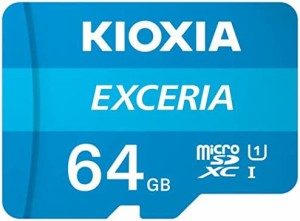 KIOXIA

EXCERIA

64 GB

micro SD XC

1

I